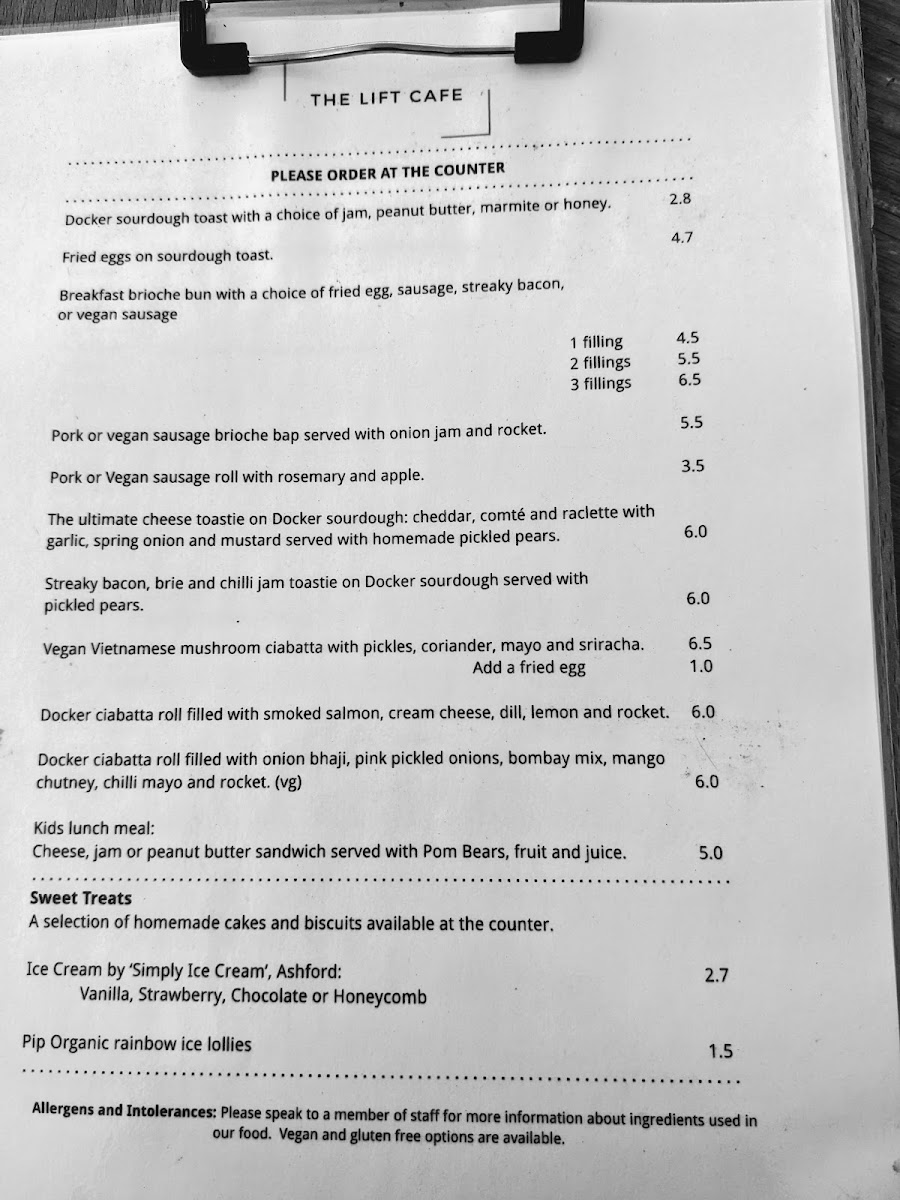 THE LIFT CAFE

PLEASE ORDER AT THE COUNTER

Docker sourdough toast with a choice of jam, peanut butter, marmite or honey. 2.8

Fried eggs on sourdough toast. 4.7

Breakfast brioche bun with a choice of fried egg, sausage, streaky bacon, or vegan sausage

1 filling 4.5
2 fillings 5.5
3 fillings 6.5

Pork or vegan sausage brioche bap served with onion jam and rocket. 5.5

Pork or Vegan sausage roll with rosemary and apple. 3.5

The ultimate cheese toastie on Docker sourdough: cheddar, comté and raclette with garlic, spring onion and mustard served with homemade pickled pears. 6.0

Streaky bacon, brie and chilli jam toastie on Docker sourdough served with pickled pears. 6.0

Vegan Vietnamese mushroom ciabatta with pickles, coriander, mayo and sriracha. 6.5
Add a fried egg 1.0

Docker ciabatta roll filled with smoked salmon, cream cheese, dill, lemon and rocket. 6.0

Docker ciabatta roll filled with onion bhaji, pink pickled onions, bombay mix, mango chutney, chilli mayo and rocket. (vg) 6.0

Kids lunch meal:
Cheese, jam or peanut butter sandwich served with Pom Bears, fruit and juice. 5.0

Sweet Treats
A selection of homemade cakes and biscuits available at the counter.

Ice Cream by 'Simply Ice Cream', Ashford: 2.7
Vanilla, Strawberry, Chocolate or Honeycomb

Pip Organic rainbow ice lollies 1.5

Allergens and Intolerances: Please speak to a member of staff for more information about ingredients used in our food. Vegan and gluten free options are available.